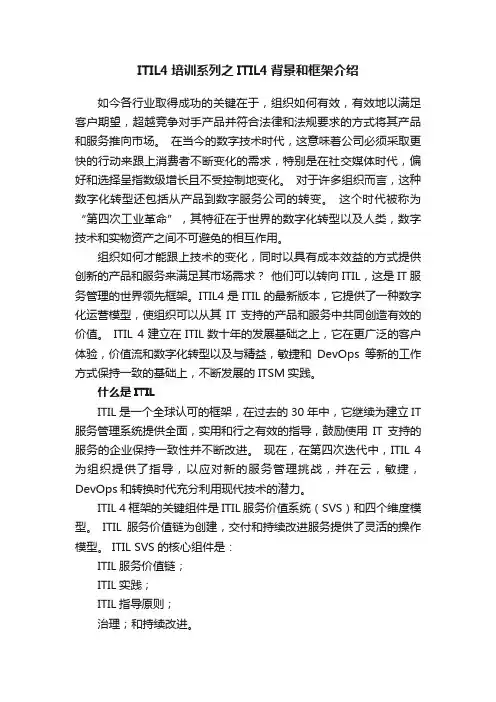 ITIL4 培训系列之 ITIL4 背景和框架介绍

如今各行业取得成功的关键在于，组织如何有效，有效地以满足客户期望，超越竞争对手产品并符合法律和法规要求的方式将其产品和服务推向市场。 在当今的数字技术时代，这意味着公司必须采取更快的行动来跟上消费者不断变化的需求，特别是在社交媒体时代，偏好和选择呈指数级增长且不受控制地变化。 对于许多组织而言，这种数字化转型还包括从产品到数字服务公司的转变。 这个时代被称为“第四次工业革命”，其特征在于世界的数字化转型以及人类，数字技术和实物资产之间不可避免的相互作用。

组织如何才能跟上技术的变化，同时以具有成本效益的方式提供创新的产品和服务来满足其市场需求？ 他们可以转向 ITIL，这是 IT 服务管理的世界领先框架。ITIL4 是 ITIL 的最新版本，它提供了一种数字化运营模型，使组织可以从其 IT 支持的产品和服务中共同创造有效的价值。 ITIL 4 建立在 ITIL 数十年的发展基础之上，它在更广泛的客户体验，价值流和数字化转型以及与精益，敏捷和 DevOps 等新的工作方式保持一致的基础上，不断发展的 ITSM 实践。

什么是 ITIL

ITIL 是一个全球认可的框架，在过去的 30 年中，它继续为建立 IT 服务管理系统提供全面，实用和行之有效的指导，鼓励使用 IT 支持的服务的企业保持一致性并不断改进。 现在，在第四次迭代中，ITIL 4 为组织提供了指导，以应对新的服务管理挑战，并在云，敏捷，DevOps 和转换时代充分利用现代技术的潜力。

ITIL 4 框架的关键组件是 ITIL 服务价值系统（SVS）和四个维度模型。 ITIL 服务价值链为创建，交付和持续改进服务提供了灵活的操作模型。 ITIL SVS 的核心组件是：

ITIL 服务价值链；

ITIL 实践；

ITIL 指导原则；

治理；和持续改进。